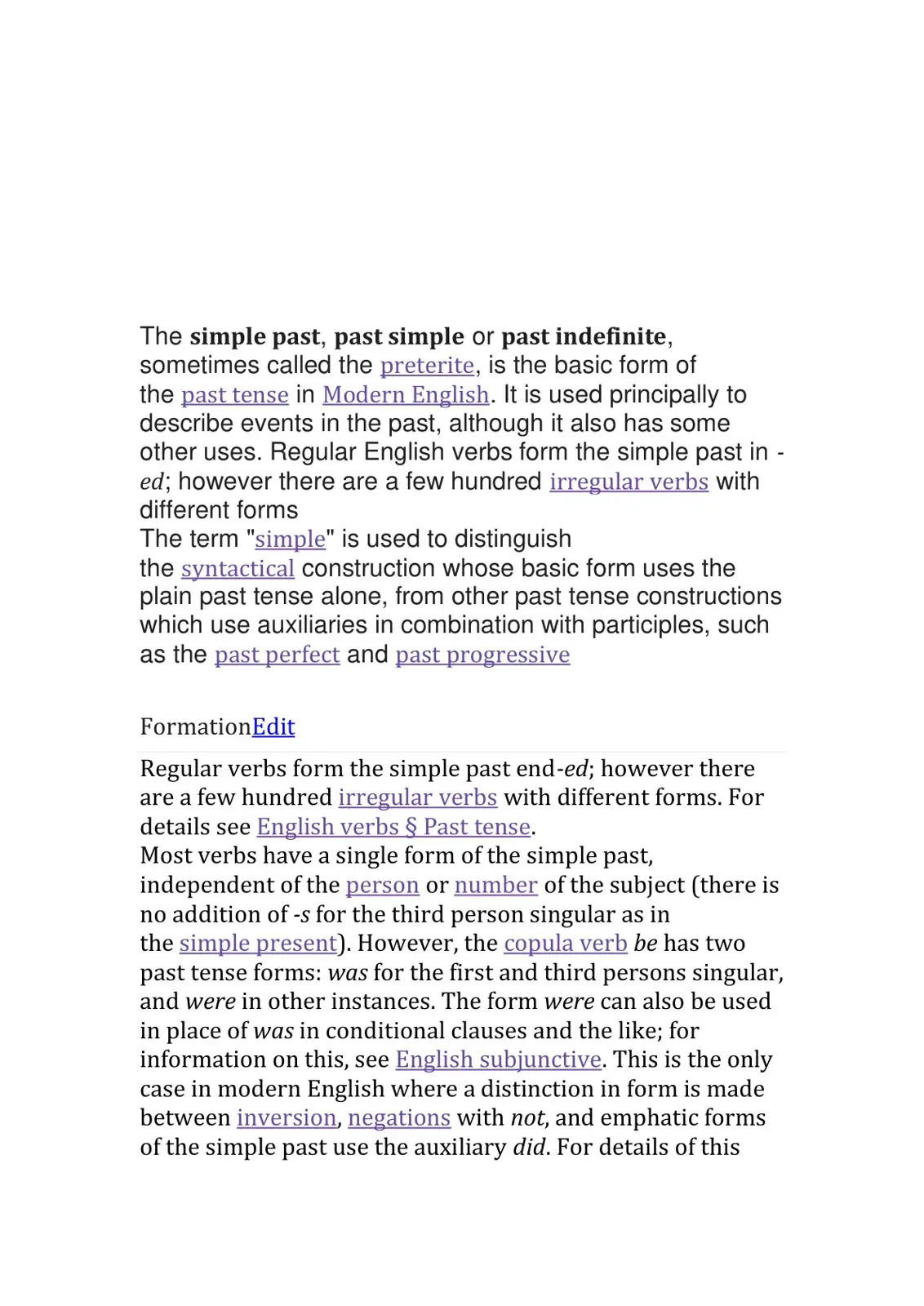 The simple past, past simple or past indefinite, sometimes called the preterite, is the basic form of the past tense in Modern English. It is used principally to describe events in the past, although it also has some other uses. Regular English verbs form the simple past in -ed; however there are a few hundred irregular verbs with different forms

The term "simple" is used to distinguish the syntactical construction whose basic form uses the plain past tense alone, from other past tense constructions which use auxiliaries in combination with participles, such as the past perfect and past progressive

FormationEdit

Regular verbs form the simple past end-ed; however there are a few hundred irregular verbs with different forms. For details see English verbs § Past tense.

Most verbs have a single form of the simple past, independent of the person or number of the subject (there is no addition of -s for the third person singular as in the simple present). However, the copula verb be has two past tense forms: was for the first and third persons singular, and were in other instances. The form were can also be used in place of was in conditional clauses and the like; for information on this, see English subjunctive. This is the only case in modern English where a distinction in form is made between inversion, negations with not, and emphatic forms of the simple past use the auxiliary did. For details of this